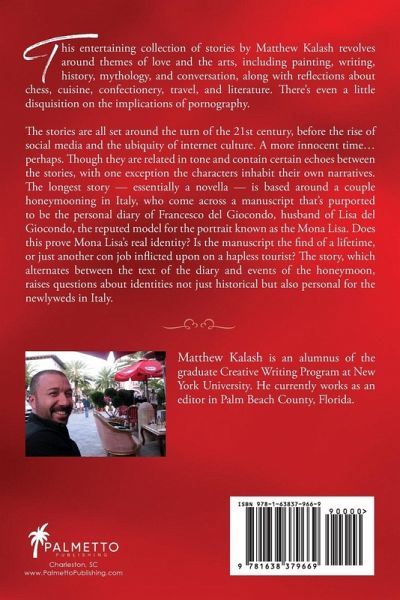 This entertaining collection of stories by Matthew Kalash revolves around themes of love and the arts, including painting, writing, history, mythology, and conversation, along with reflections about chess, cuisine, confectionery, travel, and literature. There's even a little disquisition on the implications of pornography.

The stories are all set around the turn of the 21st century, before the rise of social media and the ubiquity of internet culture. A more innocent time… perhaps. Though they are related in tone and contain certain echoes between the stories, with one exception the characters inhabit their own narratives. The longest story — essentially a novella — is based around a couple honeymooning in Italy, who come across a manuscript that's purported to be the personal diary of Francesco del Giocondo, husband of Lisa del Giocondo, the reputed model for the portrait known as the Mona Lisa. Does this prove Mona Lisa's real identity? Is the manuscript the find of a lifetime, or just another con job inflicted upon on a hapless tourist? The story, which alternates between the text of the diary and events of the honeymoon, raises questions about identities not just historical but also personal for the newlyweds in Italy.

Matthew Kalash is an alumnus of the graduate Creative Writing Program at New York University. He currently works as an editor in Palm Beach County, Florida.

PALMETTO
PUBLISHING
Charleston, SC
www.PalmettoPublishing.com

ISBN 978-1-63837-966-9
90000>
9 781638 379669